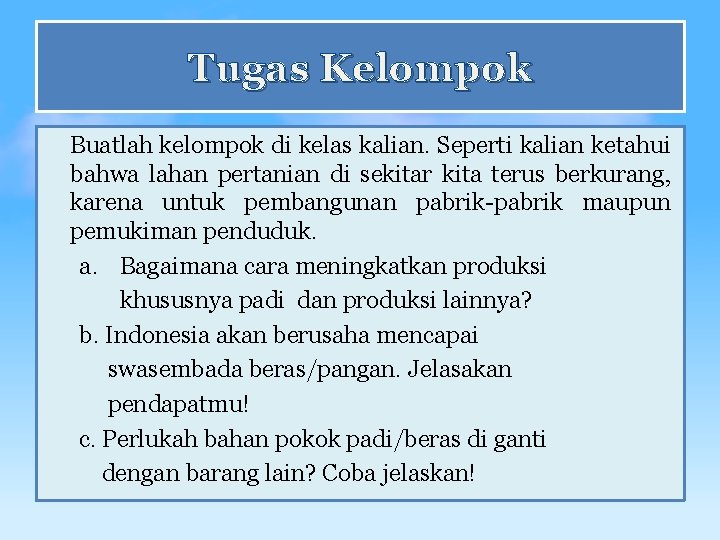 Tugas Kelompok

Buatlah kelompok di kelas kalian. Seperti kalian ketahui bahwa lahan pertanian di sekitar kita terus berkurang, karena untuk pembangunan pabrik-pabrik maupun pemukiman penduduk.

a. Bagaimana cara meningkatkan produksi khususnya padi dan produksi lainnya?

b. Indonesia akan berusaha mencapai swasembada beras/pangan. Jelasakan pendapatmu!

c. Perlukah bahan pokok padi/beras di ganti dengan barang lain? Coba jelaskan!